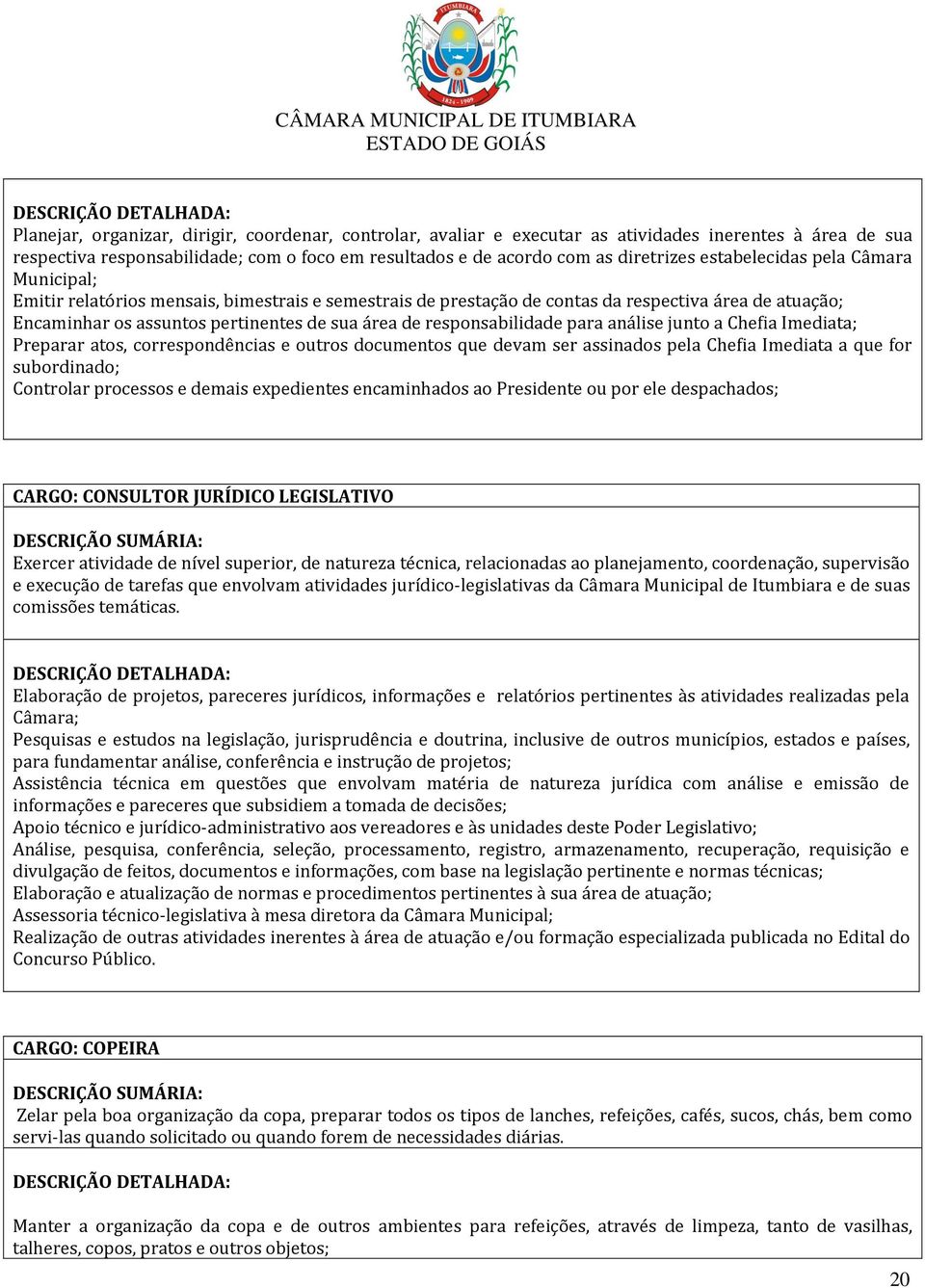 ITUMBIARA
1824 - 1909

CÂMARA MUNICIPAL DE ITUMBIARA
ESTADO DE GOIÁS

DESCRIÇÃO DETALHADA:
Planejar, organizar, dirigir, coordenar, controlar, avaliar e executar as atividades inerentes à área de sua respectiva responsabilidade; com o foco em resultados e de acordo com as diretrizes estabelecidas pela Câmara Municipal;
Emitir relatórios mensais, bimestrais e semestrais de prestação de contas da respectiva área de atuação;
Encaminhar os assuntos pertinentes de sua área de responsabilidade para análise junto a Chefia Imediata;
Preparar atos, correspondências e outros documentos que devam ser assinados pela Chefia Imediata a que for subordinado;
Controlar processos e demais expedientes encaminhados ao Presidente ou por ele despachados;

CARGO: CONSULTOR JURÍDICO LEGISLATIVO

DESCRIÇÃO SUMÁRIA:
Exercer atividade de nível superior, de natureza técnica, relacionadas ao planejamento, coordenação, supervisão e execução de tarefas que envolvam atividades jurídico-legislativas da Câmara Municipal de Itumbiara e de suas comissões temáticas.

DESCRIÇÃO DETALHADA:
Elaboração de projetos, pareceres jurídicos, informações e relatórios pertinentes às atividades realizadas pela Câmara;
Pesquisas e estudos na legislação, jurisprudência e doutrina, inclusive de outros municípios, estados e países, para fundamentar análise, conferência e instrução de projetos;
Assistência técnica em questões que envolvam matéria de natureza jurídica com análise e emissão de informações e pareceres que subsidiem a tomada de decisões;
Apoio técnico e jurídico-administrativo aos vereadores e às unidades deste Poder Legislativo;
Análise, pesquisa, conferência, seleção, processamento, registro, armazenamento, recuperação, requisição e divulgação de feitos, documentos e informações, com base na legislação pertinente e normas técnicas;
Elaboração e atualização de normas e procedimentos pertinentes à sua área de atuação;
Assessoria técnico-legislativa à mesa diretora da Câmara Municipal;
Realização de outras atividades inerentes à área de atuação e/ou formação especializada publicada no Edital do Concurso Público.

CARGO: COPEIRA

DESCRIÇÃO SUMÁRIA:
Zelar pela boa organização da copa, preparar todos os tipos de lanches, refeições, cafés, sucos, chás, bem como servi-las quando solicitado ou quando forem de necessidades diárias.

DESCRIÇÃO DETALHADA:

Manter a organização da copa e de outros ambientes para refeições, através de limpeza, tanto de vasilhas, talheres, copos, pratos e outros objetos;

20